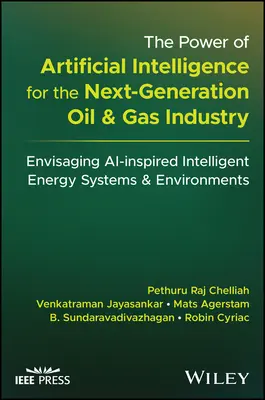 The Power of
Artificial Intelligence for the Next-Generation Oil & Gas Industry

Envisaging AI-inspired Intelligent Energy Systems & Environments

Pethuru Raj Chelliah
Venkatraman Jayasankar • Mats Agerstam
B. Sundaravadivazhagan • Robin Cyriac

IEEE PRESS

WILEY